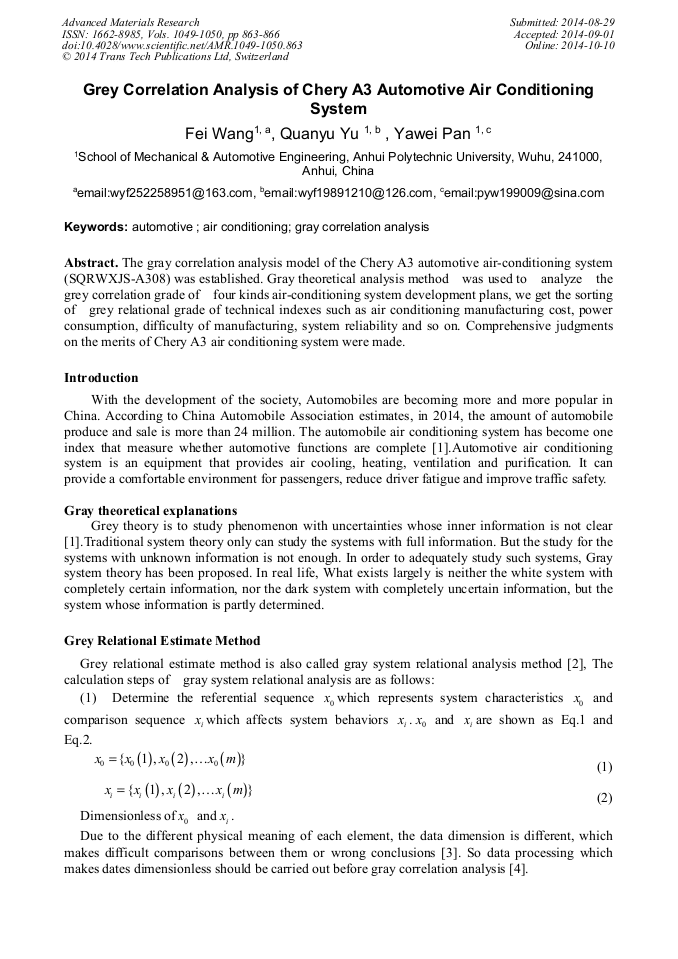 Advanced Materials Research
ISSN: 1662-8985, Vols. 1049-1050, pp 863-866
doi:10.4028/www.scientific.net/AMR.1049-1050.863
© 2014 Trans Tech Publications Ltd, Switzerland

Submitted: 2014-08-29
Accepted: 2014-09-01
Online: 2014-10-10

Grey Correlation Analysis of Chery A3 Automotive Air Conditioning System

Fei Wang$^{1, a}$, Quanyu Yu $^{1, b}$ , Yawei Pan $^{1, c}$

$^1$School of Mechanical & Automotive Engineering, Anhui Polytechnic University, Wuhu, 241000, Anhui, China

$^a$email:wyf252258951@163.com, $^b$email:wyf19891210@126.com, $^c$email:pyw199009@sina.com

Keywords: automotive ; air conditioning; gray correlation analysis

Abstract. The gray correlation analysis model of the Chery A3 automotive air-conditioning system (SQRWXJS-A308) was established. Gray theoretical analysis method was used to analyze the grey correlation grade of four kinds air-conditioning system development plans, we get the sorting of grey relational grade of technical indexes such as air conditioning manufacturing cost, power consumption, difficulty of manufacturing, system reliability and so on. Comprehensive judgments on the merits of Chery A3 air conditioning system were made.

Introduction

With the development of the society, Automobiles are becoming more and more popular in China. According to China Automobile Association estimates, in 2014, the amount of automobile produce and sale is more than 24 million. The automobile air conditioning system has become one index that measure whether automotive functions are complete [1].Automotive air conditioning system is an equipment that provides air cooling, heating, ventilation and purification. It can provide a comfortable environment for passengers, reduce driver fatigue and improve traffic safety.

Gray theoretical explanations

Grey theory is to study phenomenon with uncertainties whose inner information is not clear [1].Traditional system theory only can study the systems with full information. But the study for the systems with unknown information is not enough. In order to adequately study such systems, Gray system theory has been proposed. In real life, What exists largely is neither the white system with completely certain information, nor the dark system with completely uncertain information, but the system whose information is partly determined.

Grey Relational Estimate Method

Grey relational estimate method is also called gray system relational analysis method [2], The calculation steps of gray system relational analysis are as follows:

(1) Determine the referential sequence $x_0$ which represents system characteristics $x_0$ and comparison sequence $x_i$ which affects system behaviors $x_i$ . $x_0$ and $x_i$ are shown as Eq.1 and Eq.2.

$x_0 = \{x_0(1), x_0(2), \ldots x_0(m)\}$ (1)

$x_i = \{x_i(1), x_i(2), \ldots x_i(m)\}$ (2)

Dimensionless of $x_0$ and $x_i$ .

Due to the different physical meaning of each element, the data dimension is different, which makes difficult comparisons between them or wrong conclusions [3]. So data processing which makes dates dimensionless should be carried out before gray correlation analysis [4].